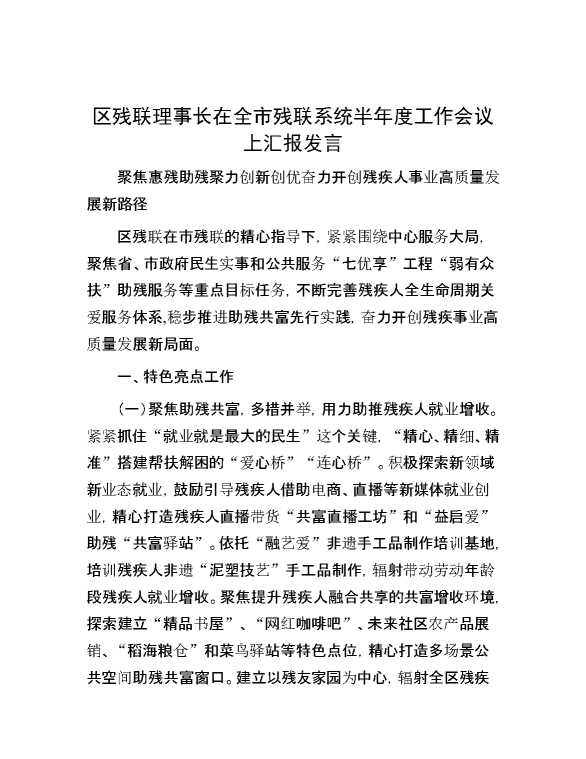 区残联理事长在全市残联系统半年度工作会议上汇报发言

聚焦惠残助残聚力创新创优奋力开创残疾人事业高质量发展新路径

区残联在市残联的精心指导下，紧紧围绕中心服务大局，聚焦省、市政府民生实事和公共服务“七优享”工程“弱有众扶”助残服务等重点目标任务，不断完善残疾人全生命周期关爱服务体系，稳步推进助残共富先行实践，奋力开创残疾事业高质量发展新局面。

一、特色亮点工作

（一）聚焦助残共富，多措并举，用力助推残疾人就业增收。紧紧抓住“就业就是最大的民生”这个关键，“精心、精细、精准”搭建帮扶解困的“爱心桥”“连心桥”。积极探索新领域新业态就业，鼓励引导残疾人借助电商、直播等新媒体就业创业，精心打造残疾人直播带货“共富直播工坊”和“益启爱”助残“共富驿站”。依托“融艺爱”非遗手工品制作培训基地，培训残疾人非遗“泥塑技艺”手工品制作，辐射带动劳动年龄段残疾人就业增收。聚焦提升残疾人融合共享的共富增收环境，探索建立“精品书屋”、“网红咖啡吧”、未来社区农产品展销、“稻海粮仓”和菜鸟驿站等特色点位，精心打造多场景公共空间助残共富窗口。建立以残友家园为中心，辐射全区残疾